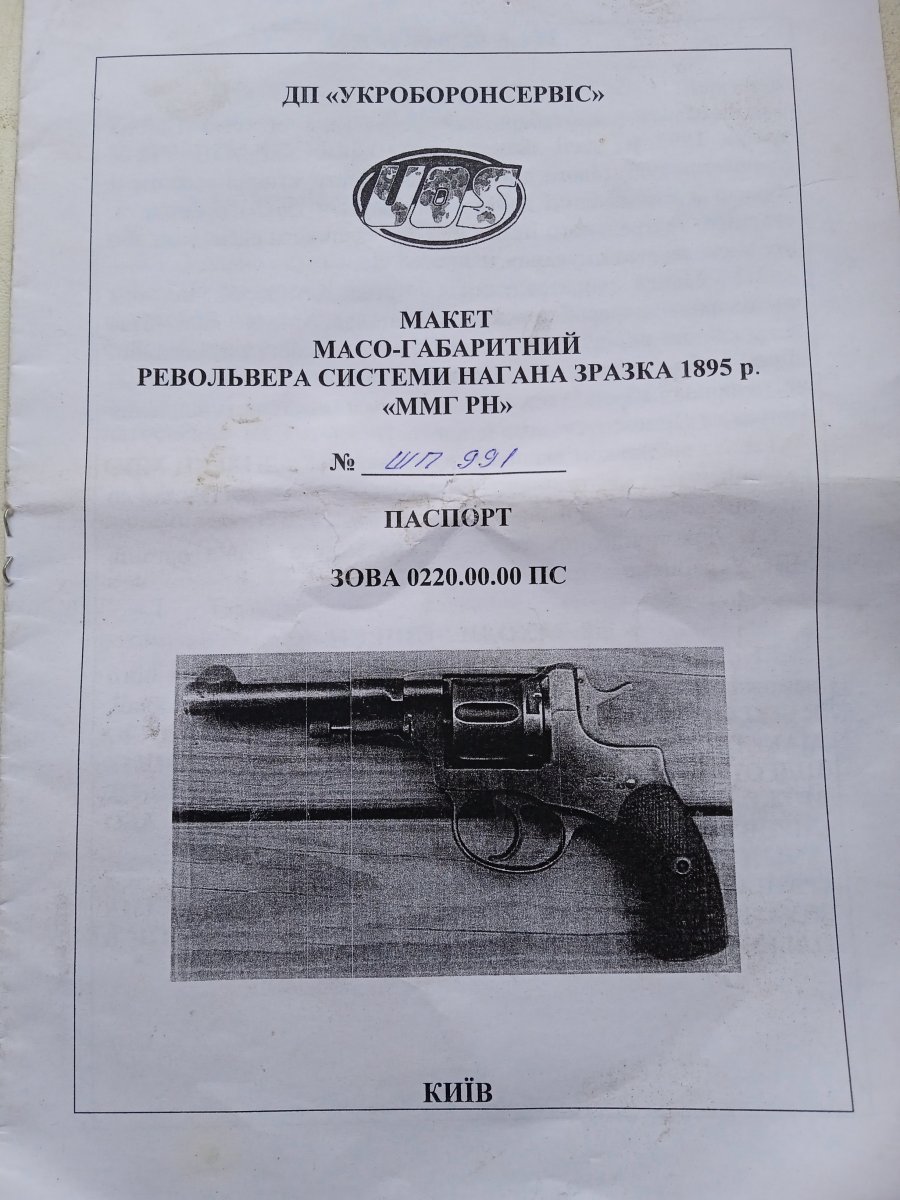 ДП «УКРОБОРОНСЕРВІС»

UOS

МАКЕТ
МАСО-ГАБАРИТНИЙ
РЕВОЛЬВЕРА СИСТЕМИ НАГАНА ЗРАЗКА 1895 р.
«ММГ РН»

№ ШП 991

ПАСПОРТ

ЗОВА 0220.00.00 ПС

КИЇВ